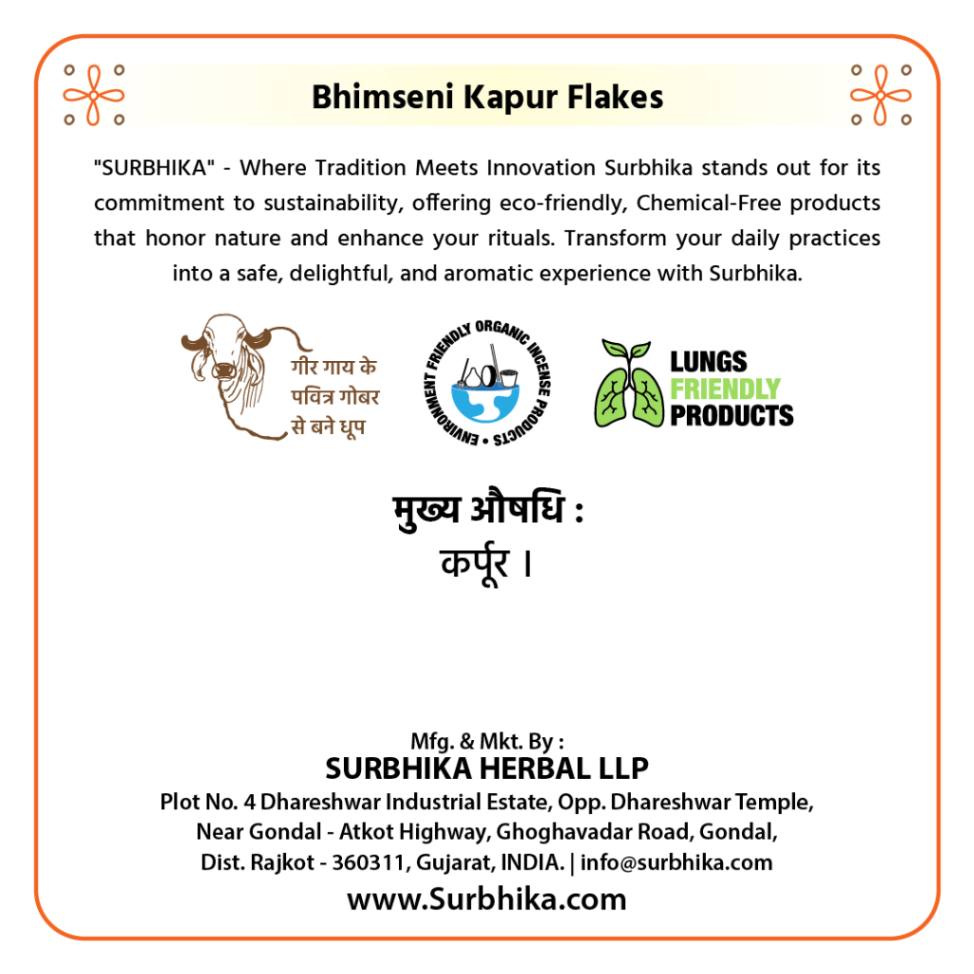 Bhimseni Kapur Flakes

"SURBHIKA" - Where Tradition Meets Innovation Surbhika stands out for its commitment to sustainability, offering eco-friendly, Chemical-Free products that honor nature and enhance your rituals. Transform your daily practices into a safe, delightful, and aromatic experience with Surbhika.

गीर गाय के
पवित्र गोबर
से बने धूप

ENVIRONMENT FRIENDLY ORGANIC INCENSE PRODUCTS

LUNGS
FRIENDLY
PRODUCTS

मुख्य औषधि :
कर्पूर ।

Mfg. & Mkt. By :
SURBHIKA HERBAL LLP
Plot No. 4 Dhareshwar Industrial Estate, Opp. Dhareshwar Temple,
Near Gondal - Atkot Highway, Ghoghavadar Road, Gondal,
Dist. Rajkot - 360311, Gujarat, INDIA. | info@surbhika.com
www.Surbhika.com